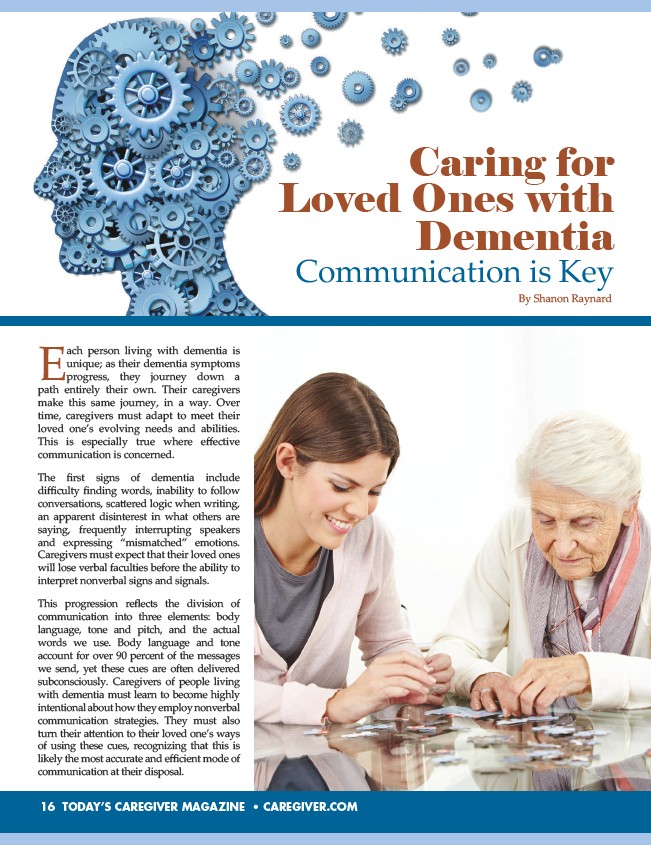 Caring for Loved Ones with Dementia
Communication is Key
By Shanon Raynard

Each person living with dementia is unique; as their dementia symptoms progress, they journey down a path entirely their own. Their caregivers make this same journey, in a way. Over time, caregivers must adapt to meet their loved one's evolving needs and abilities. This is especially true where effective communication is concerned.

The first signs of dementia include difficulty finding words, inability to follow conversations, scattered logic when writing, an apparent disinterest in what others are saying, frequently interrupting speakers and expressing "mismatched" emotions. Caregivers must expect that their loved ones will lose verbal faculties before the ability to interpret nonverbal signs and signals.

This progression reflects the division of communication into three elements: body language, tone and pitch, and the actual words we use. Body language and tone account for over 90 percent of the messages we send, yet these cues are often delivered subconsciously. Caregivers of people living with dementia must learn to become highly intentional about how they employ nonverbal communication strategies. They must also turn their attention to their loved one's ways of using these cues, recognizing that this is likely the most accurate and efficient mode of communication at their disposal.

16 TODAY'S CAREGIVER MAGAZINE • CAREGIVER.COM